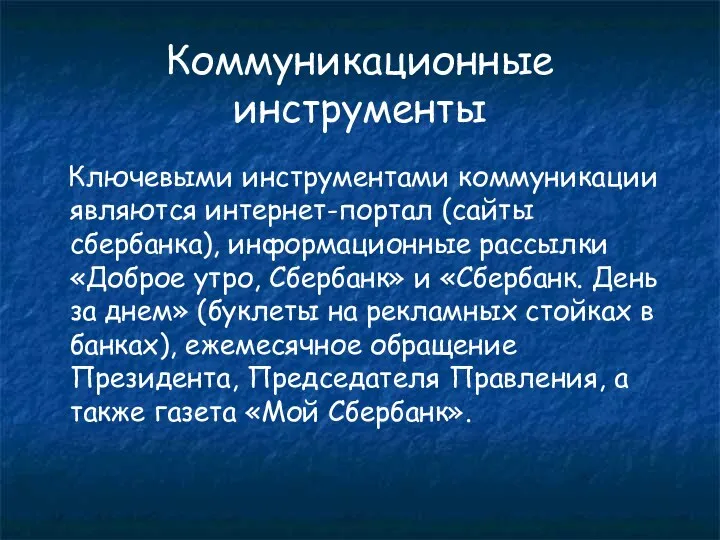 Коммуникационные инструменты

Ключевыми инструментами коммуникации являются интернет-портал (сайты сбербанка), информационные рассылки «Доброе утро, Сбербанк» и «Сбербанк. День за днем» (буклеты на рекламных стойках в банках), ежемесячное обращение Президента, Председателя Правления, а также газета «Мой Сбербанк».